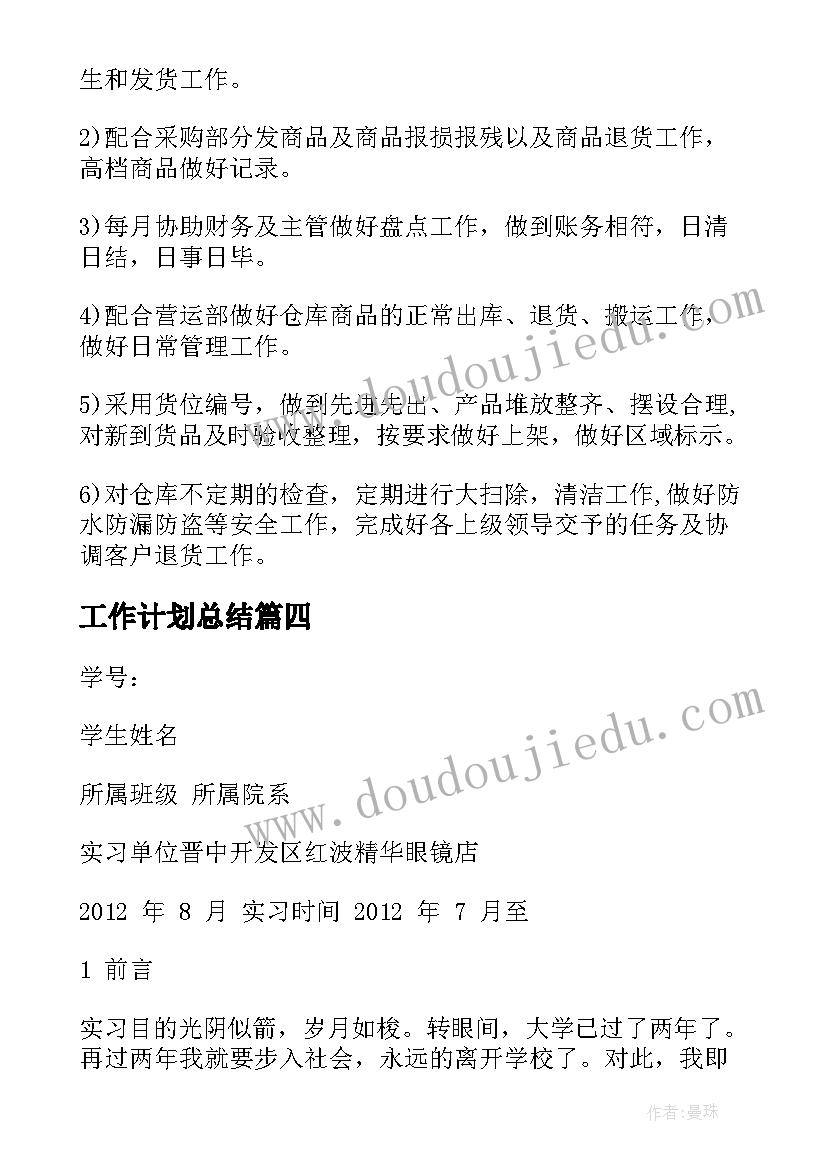 生和发货工作。

2)配合采购部分发商品及商品报损报残以及商品退货工作，高档商品做好记录。

3)每月协助财务及主管做好盘点工作，做到账务相符，日清日结，日事日毕。

4)配合营运部做好仓库商品的正常出库、退货、搬运工作，做好日常管理工作。

5)采用货位编号，做到先进先出、产品堆放整齐、摆设合理，对新到货品及时验收整理，按要求做好上架，做好区域标示。

6)对仓库不定期的检查，定期进行大扫除，清洁工作,做好防水防漏防盗等安全工作，完成好各上级领导交予的任务及协调客户退货工作。

工作计划总结篇四

学号：

学生姓名

所属班级 所属院系

实习单位晋中开发区红波精华眼镜店

2012 年 8 月 实习时间 2012 年 7 月至

1 前言

实习目的光阴似箭，岁月如梭。转眼间，大学已过了两年了。再过两年我就要步入社会，永远的离开学校了。对此，我即

www.doudoujiedu.com

www.doudoujiedu.com

作者：曼珠